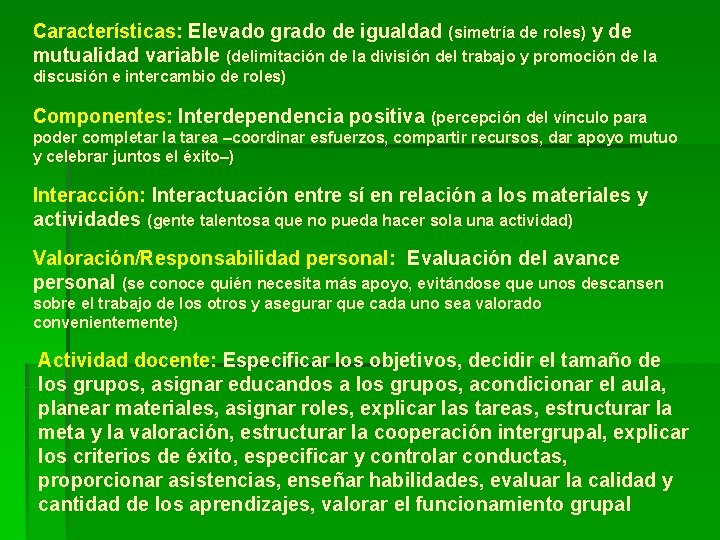 Características: Elevado grado de igualdad (simetría de roles) y de mutualidad variable (delimitación de la división del trabajo y promoción de la discusión e intercambio de roles)

Componentes: Interdependencia positiva (percepción del vínculo para poder completar la tarea –coordinar esfuerzos, compartir recursos, dar apoyo mutuo y celebrar juntos el éxito–)

Interacción: Interactuación entre sí en relación a los materiales y actividades (gente talentosa que no pueda hacer sola una actividad)

Valoración/Responsabilidad personal: Evaluación del avance personal (se conoce quién necesita más apoyo, evitándose que unos descansen sobre el trabajo de los otros y asegurar que cada uno sea valorado convenientemente)

Actividad docente: Especificar los objetivos, decidir el tamaño de los grupos, asignar educandos a los grupos, acondicionar el aula, planear materiales, asignar roles, explicar las tareas, estructurar la meta y la valoración, estructurar la cooperación intergrupal, explicar los criterios de éxito, especificar y controlar conductas, proporcionar asistencias, enseñar habilidades, evaluar la calidad y cantidad de los aprendizajes, valorar el funcionamiento grupal